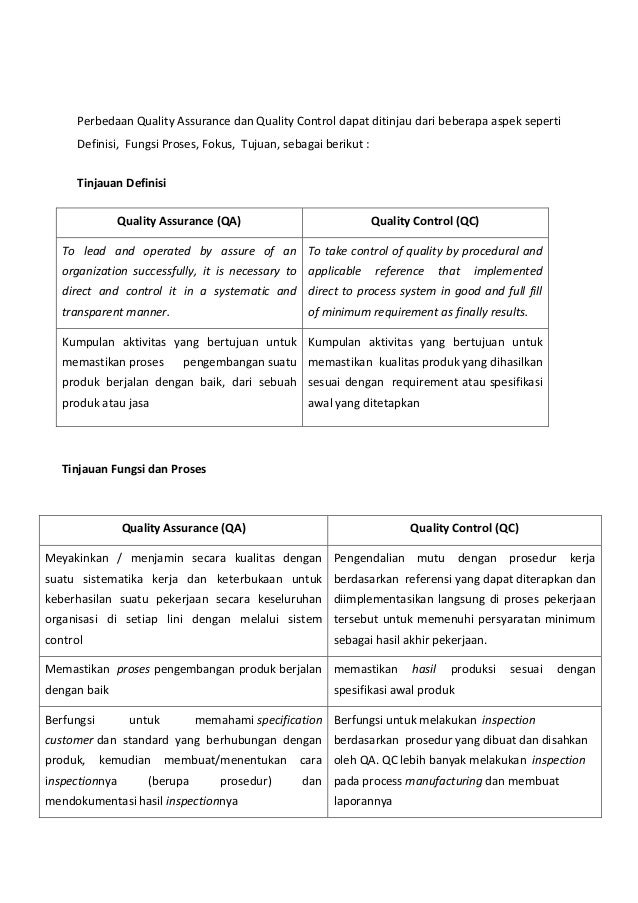 Perbedaan Quality Assurance dan Quality Control dapat ditinjau dari beberapa aspek seperti Definisi, Fungsi Proses, Fokus, Tujuan, sebagai berikut :

Tinjauan Definisi

| Quality Assurance (QA) | Quality Control (QC) |
|---|---|
| To lead and operated by assure of an organization successfully, it is necessary to direct and control it in a systematic and transparent manner. | To take control of quality by procedural and applicable reference that implemented direct to process system in good and full fill of minimum requirement as finally results. |
| Kumpulan aktivitas yang bertujuan untuk memastikan proses pengembangan suatu produk berjalan dengan baik, dari sebuah produk atau jasa | Kumpulan aktivitas yang bertujuan untuk memastikan kualitas produk yang dihasilkan sesuai dengan requirement atau spesifikasi awal yang ditetapkan |

Tinjauan Fungsi dan Proses

| Quality Assurance (QA) | Quality Control (QC) |
|---|---|
| Meyakinkan / menjamin secara kualitas dengan suatu sistematika kerja dan keterbukaan untuk keberhasilan suatu pekerjaan secara keseluruhan organisasi di setiap lini dengan melalui sistem control | Pengendalian mutu dengan prosedur kerja berdasarkan referensi yang dapat diterapkan dan diimplementasikan langsung di proses pekerjaan tersebut untuk memenuhi persyaratan minimum sebagai hasil akhir pekerjaan. |
| Memastikan proses pengembangan produk berjalan dengan baik | memastikan hasil produksi sesuai dengan spesifikasi awal produk |
| Berfungsi untuk memahami specification customer dan standard yang berhubungan dengan produk, kemudian membuat/menentukan cara inspectionnya (berupa prosedur) dan mendokumentasi hasil inspectionnya | Berfungsi untuk melakukan inspection berdasarkan prosedur yang dibuat dan disahkan oleh QA. QC lebih banyak melakukan inspection pada process manufacturing dan membuat laporannya |